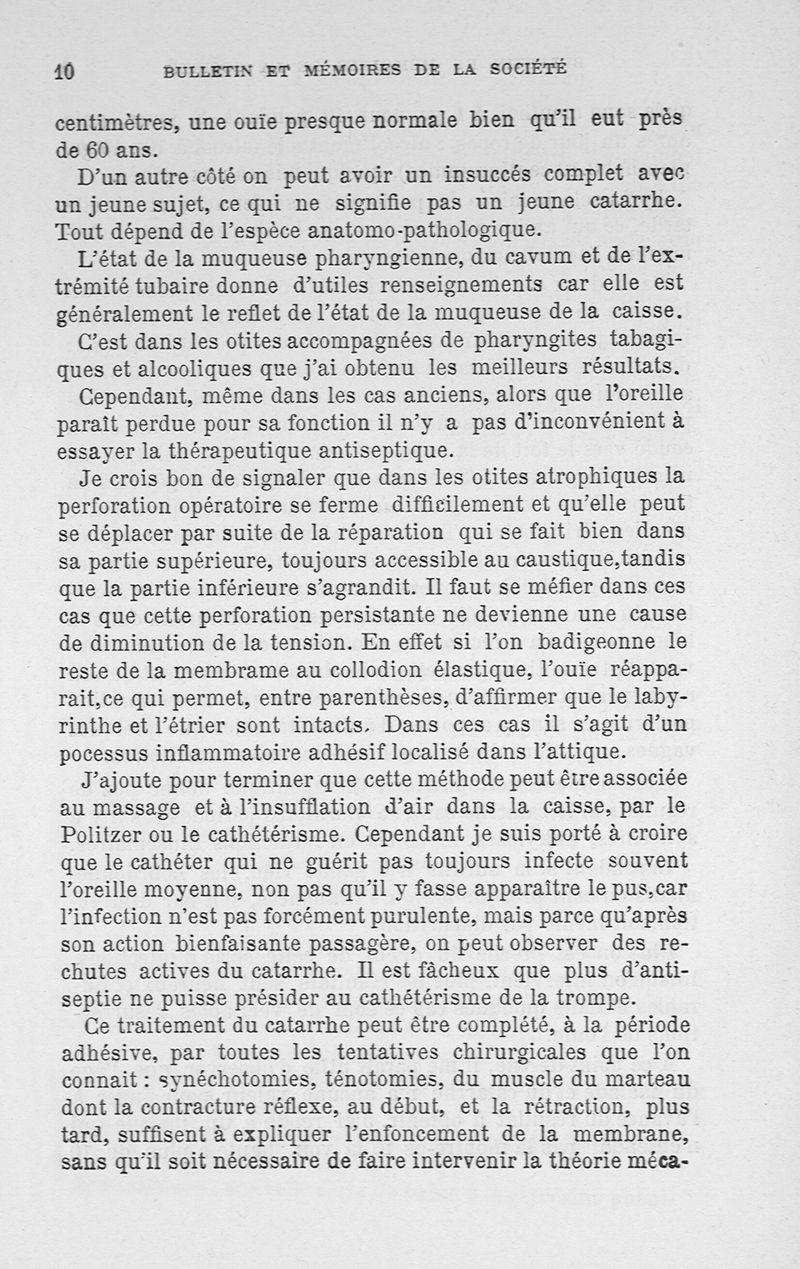 10 BULLETIN ET MÉMOIRES DE LA SOCIÉTÉ

centimètres, une ouïe presque normale bien qu'il eut près de 60 ans.

D'un autre côté on peut avoir un insuccés complet avec un jeune sujet, ce qui ne signifie pas un jeune catarrhe. Tout dépend de l'espèce anatomo-pathologique.

L'état de la muqueuse pharyngienne, du cavum et de l'extrémité tubaire donne d'utiles renseignements car elle est généralement le reflet de l'état de la muqueuse de la caisse.

C'est dans les otites accompagnées de pharyngites tabagiques et alcooliques que j'ai obtenu les meilleurs résultats.

Cependant, même dans les cas anciens, alors que l'oreille paraît perdue pour sa fonction il n'y a pas d'inconvénient à essayer la thérapeutique antiseptique.

Je crois bon de signaler que dans les otites atrophiques la perforation opératoire se ferme difficilement et qu'elle peut se déplacer par suite de la réparation qui se fait bien dans sa partie supérieure, toujours accessible au caustique,tandis que la partie inférieure s'agrandit. Il faut se méfier dans ces cas que cette perforation persistante ne devienne une cause de diminution de la tension. En effet si l'on badigeonne le reste de la membrame au collodion élastique, l'ouïe réapparait,ce qui permet, entre parenthèses, d'affirmer que le labyrinthe et l'étrier sont intacts. Dans ces cas il s'agit d'un pocessus inflammatoire adhésif localisé dans l'attique.

J'ajoute pour terminer que cette méthode peut être associée au massage et à l'insufflation d'air dans la caisse, par le Politzer ou le cathétérisme. Cependant je suis porté à croire que le cathéter qui ne guérit pas toujours infecte souvent l'oreille moyenne, non pas qu'il y fasse apparaître le pus,car l'infection n'est pas forcément purulente, mais parce qu'après son action bienfaisante passagère, on peut observer des rechutes actives du catarrhe. Il est fâcheux que plus d'antiseptie ne puisse présider au cathétérisme de la trompe.

Ce traitement du catarrhe peut être complété, à la période adhésive, par toutes les tentatives chirurgicales que l'on connait : synéchotomies, ténotomies, du muscle du marteau dont la contracture réflexe, au début, et la rétraction, plus tard, suffisent à expliquer l'enfoncement de la membrane, sans qu'il soit nécessaire de faire intervenir la théorie méca-